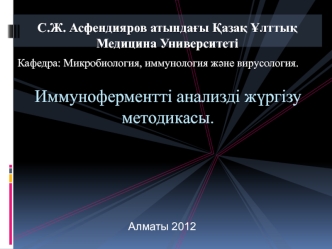 С.Ж. Асфендияров атындағы Қазақ Ұлттық Медицина Университеті

Кафедра: Микробиология, иммунология және вирусология.

Иммуноферментті анализді жүргізу методикасы.

Алматы 2012